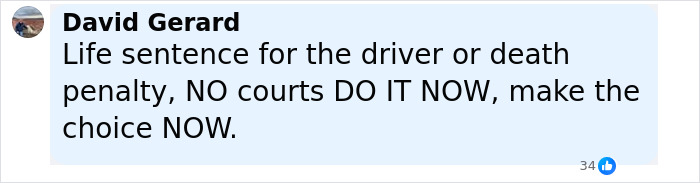 David Gerard
Life sentence for the driver or death penalty, NO courts DO IT NOW, make the choice NOW.

34